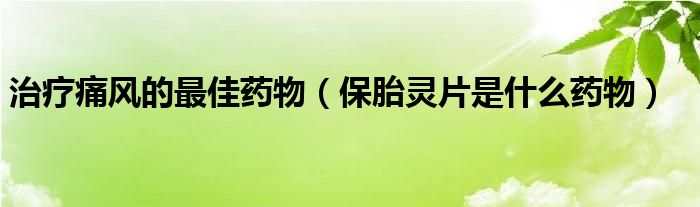 治疗痛风的最佳药物（保胎灵片是什么药物）